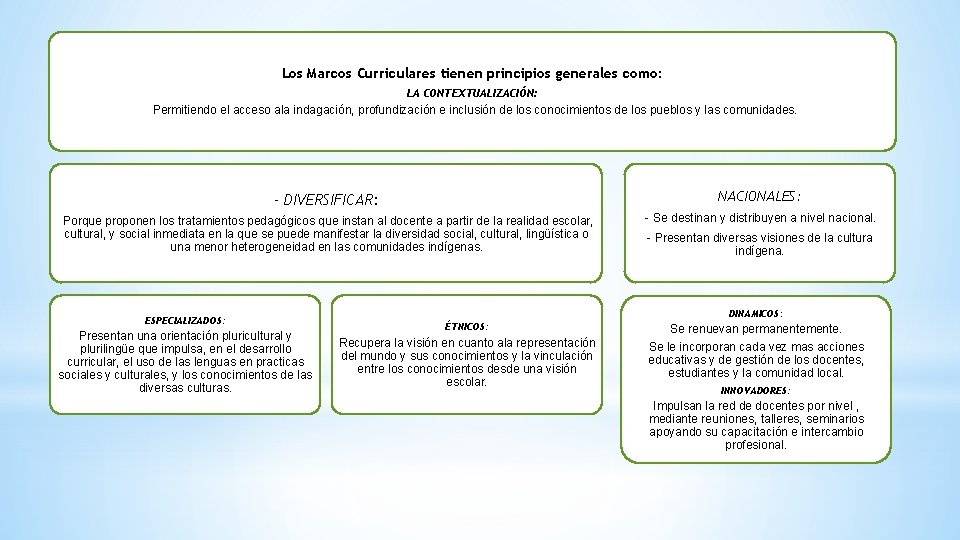 Los Marcos Curriculares tienen principios generales como:
LA CONTEXTUALIZACIÓN:
Permitiendo el acceso ala indagación, profundización e inclusión de los conocimientos de los pueblos y las comunidades.

- DIVERSIFICAR:
Porque proponen los tratamientos pedagógicos que instan al docente a partir de la realidad escolar, cultural, y social inmediata en la que se puede manifestar la diversidad social, cultural, lingüística o una menor heterogeneidad en las comunidades indígenas.

NACIONALES:
- Se destinan y distribuyen a nivel nacional.
- Presentan diversas visiones de la cultura indígena.

ESPECIALIZADOS:
Presentan una orientación pluricultural y plurilingüe que impulsa, en el desarrollo curricular, el uso de las lenguas en practicas sociales y culturales, y los conocimientos de las diversas culturas.

ÉTNICOS:
Recupera la visión en cuanto ala representación del mundo y sus conocimientos y la vinculación entre los conocimientos desde una visión escolar.

DINAMICOS:
Se renuevan permanentemente.
Se le incorporan cada vez mas acciones educativas y de gestión de los docentes, estudiantes y la comunidad local.
INNOVADORES:
Impulsan la red de docentes por nivel , mediante reuniones, talleres, seminarios apoyando su capacitación e intercambio profesional.